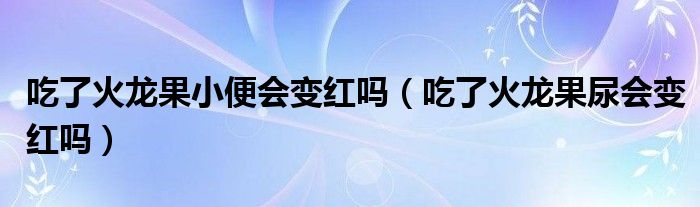 吃了火龙果小便会变红吗（吃了火龙果尿会变红吗）